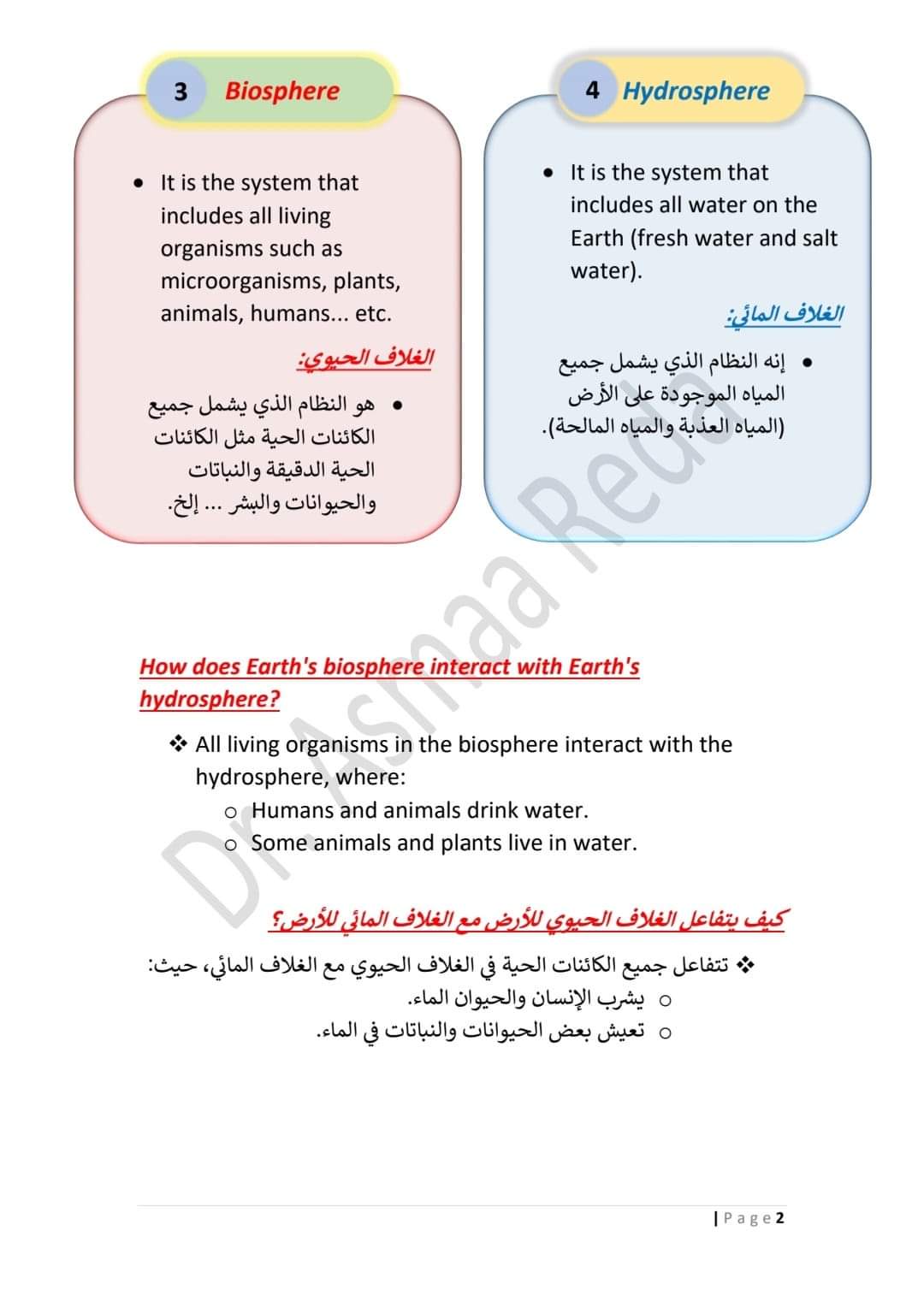 3 Biosphere

• It is the system that includes all living organisms such as microorganisms, plants, animals, humans... etc.

الغلاف الحيوي:

• هو النظام الذي يشمل جميع الكائنات الحية مثل الكائنات الحية الدقيقة والنباتات والحيوانات والبشر ... إلخ.

4 Hydrosphere

• It is the system that includes all water on the Earth (fresh water and salt water).

الغلاف المائي:

• إنه النظام الذي يشمل جميع المياه الموجودة على الأرض (المياه العذبة والمياه المالحة).

Dr. Asmaa Reda

How does Earth's biosphere interact with Earth's hydrosphere?

❖ All living organisms in the biosphere interact with the hydrosphere, where:
o Humans and animals drink water.
o Some animals and plants live in water.

كيف يتفاعل الغلاف الحيوي للأرض مع الغلاف المائي للأرض؟

❖ تتفاعل جميع الكائنات الحية في الغلاف الحيوي مع الغلاف المائي، حيث:
o يشرب الإنسان والحيوان الماء.
o تعيش بعض الحيوانات والنباتات في الماء.

| Page 2